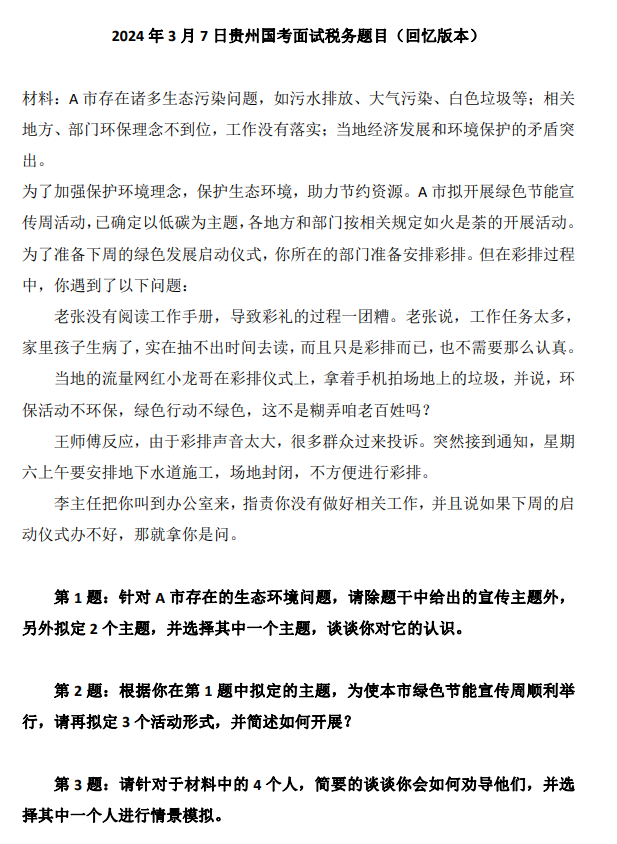 2024 年 3 月 7 日贵州国考面试税务题目（回忆版本）

材料：A 市存在诸多生态污染问题，如污水排放、大气污染、白色垃圾等；相关地方、部门环保理念不到位，工作没有落实；当地经济发展和环境保护的矛盾突出。

为了加强保护环境理念，保护生态环境，助力节约资源。A 市拟开展绿色节能宣传周活动，已确定以低碳为主题，各地方和部门按相关规定如火是荼的开展活动。为了准备下周的绿色发展启动仪式，你所在的部门准备安排彩排。但在彩排过程中，你遇到了以下问题：

老张没有阅读工作手册，导致彩礼的过程一团糟。老张说，工作任务太多，家里孩子生病了，实在抽不出时间去读，而且只是彩排而已，也不需要那么认真。

当地的流量网红小龙哥在彩排仪式上，拿着手机拍场地上的垃圾，并说，环保活动不环保，绿色行动不绿色，这不是糊弄咱老百姓吗？

王师傅反应，由于彩排声音太大，很多群众过来投诉。突然接到通知，星期六上午要安排地下水道施工，场地封闭，不方便进行彩排。

李主任把你叫到办公室来，指责你没有做好相关工作，并且说如果下周的启动仪式办不好，那就拿你是问。

第 1 题：针对 A 市存在的生态环境问题，请除题干中给出的宣传主题外，另外拟定 2 个主题，并选择其中一个主题，谈谈你对它的认识。

第 2 题：根据你在第 1 题中拟定的主题，为使本市绿色节能宣传周顺利举行，请再拟定 3 个活动形式，并简述如何开展？

第 3 题：请针对于材料中的 4 个人，简要的谈谈你会如何劝导他们，并选择其中一个人进行情景模拟。